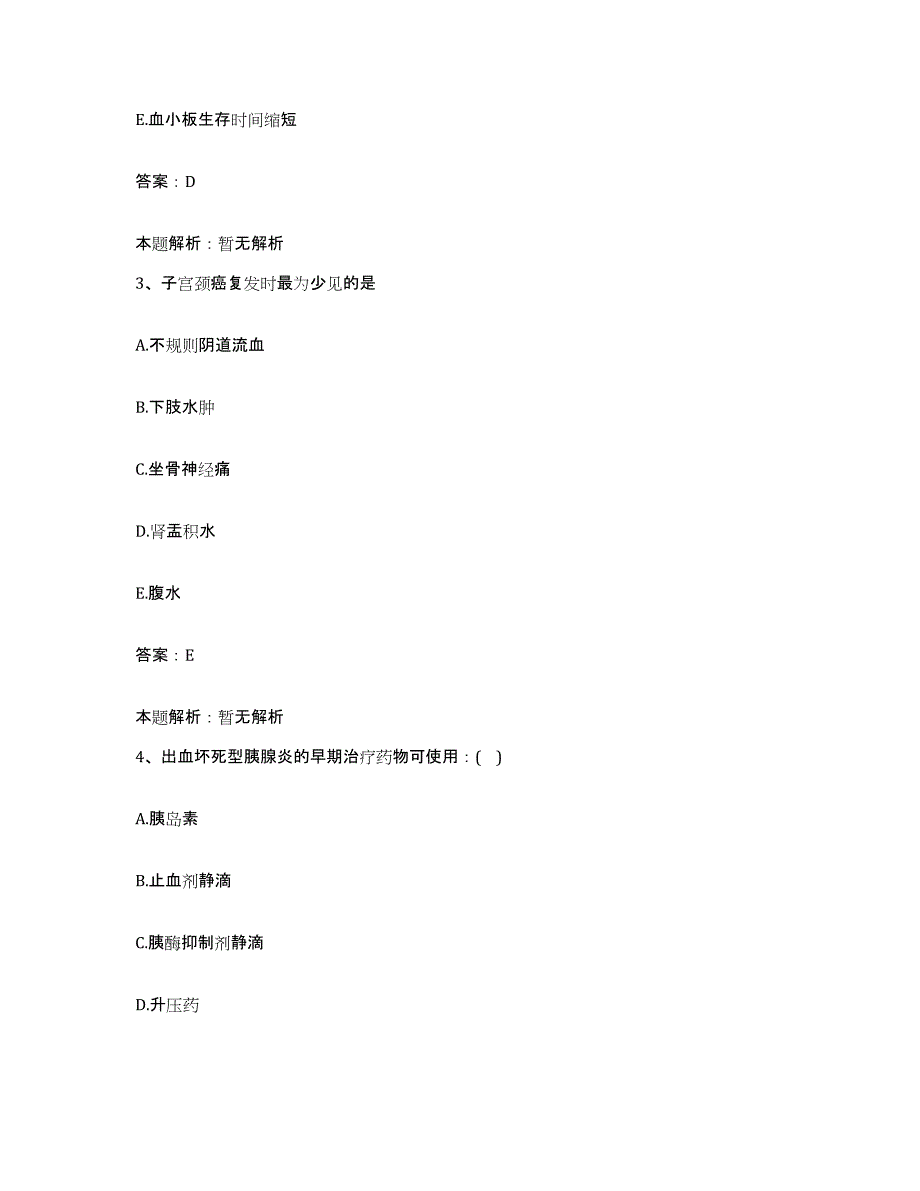 E.血小板生存时间缩短

答案：D

本题解析：暂无解析

3、子宫颈癌复发时最为少见的是

A.不规则阴道流血

B.下肢水肿

C.坐骨神经痛

D.肾盂积水

E.腹水

答案：E

本题解析：暂无解析

4、出血坏死型胰腺炎的早期治疗药物可使用：( )

A.胰岛素

B.止血剂静滴

C.胰酶抑制剂静滴

D.升压药